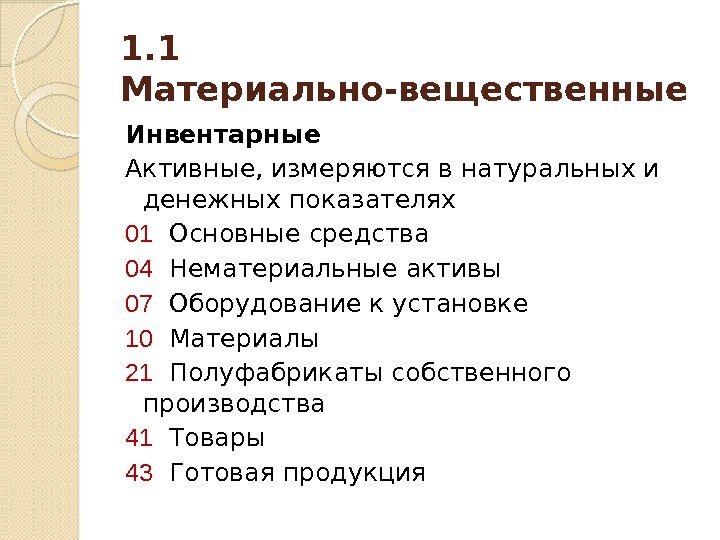 1.1 Материально-вещественные

Инвентарные

Активные, измеряются в натуральных и денежных показателях

01 Основные средства

04 Нематериальные активы

07 Оборудование к установке

10 Материалы

21 Полуфабрикаты собственного производства

41 Товары

43 Готовая продукция